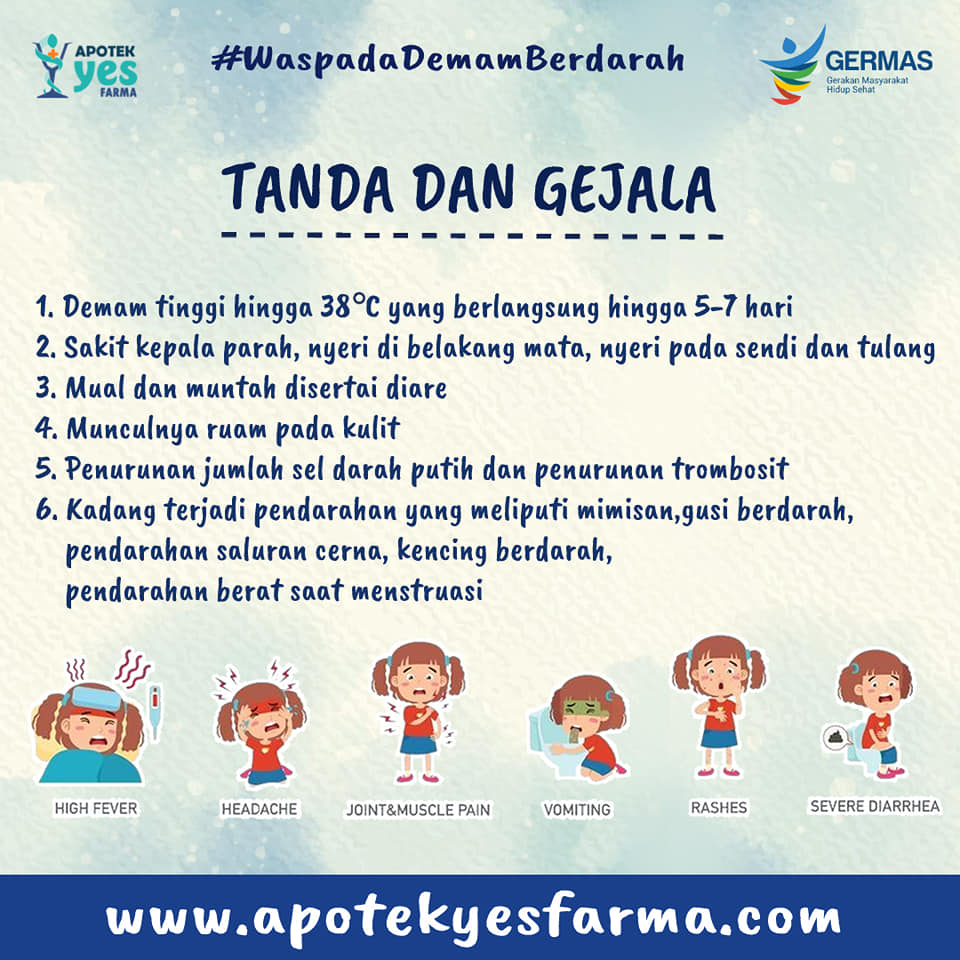 APOTEK yes FARMA

#WaspadaDemamBerdarah

GERMAS
Gerakan Masyarakat Hidup Sehat

TANDA DAN GEJALA

1. Demam tinggi hingga 38°C yang berlangsung hingga 5-7 hari
2. Sakit kepala parah, nyeri di belakang mata, nyeri pada sendi dan tulang
3. Mual dan muntah disertai diare
4. Munculnya ruam pada kulit
5. Penurunan jumlah sel darah putih dan penurunan trombosit
6. Kadang terjadi pendarahan yang meliputi mimisan,gusi berdarah, pendarahan saluran cerna, kencing berdarah, pendarahan berat saat menstruasi

HIGH FEVER
HEADACHE
JOINT&MUSCLE PAIN
VOMITING
RASHES
SEVERE DIARRHEA

www.apotekyesfarma.com